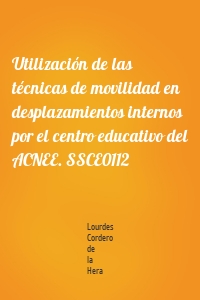 Utilización de las técnicas de movilidad en desplazamientos internos por el centro educativo del ACNEE. SSCE0112

Lourdes Cordero de la Hera